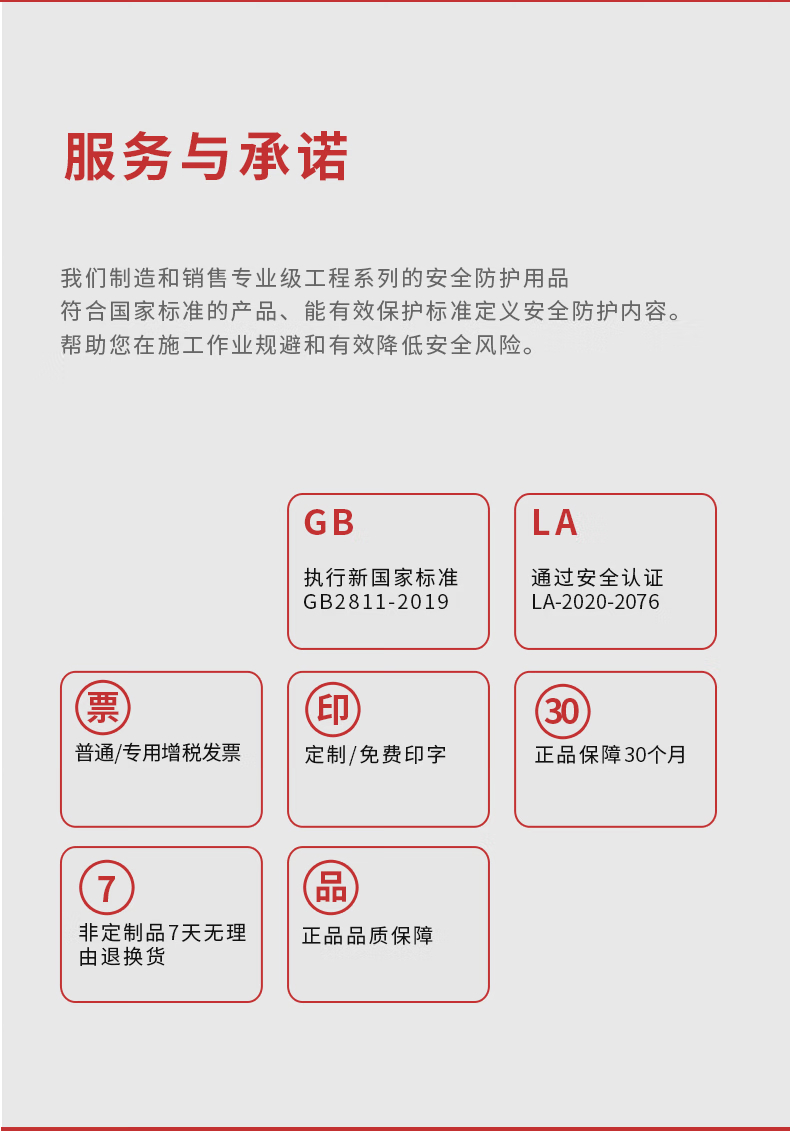 服务与承诺

我们制造和销售专业级工程系列的安全防护用品
符合国家标准的产品、能有效保护标准定义安全防护内容。
帮助您在施工作业规避和有效降低安全风险。

GB
执行新国家标准
GB2811-2019

LA
通过安全认证
LA-2020-2076

票
普通/专用增税发票

印
定制/免费印字

30
正品保障30个月

7
非定制品7天无理由退换货

品
正品品质保障